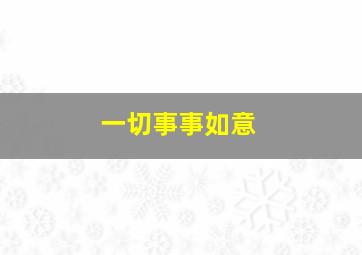 一切事事如意